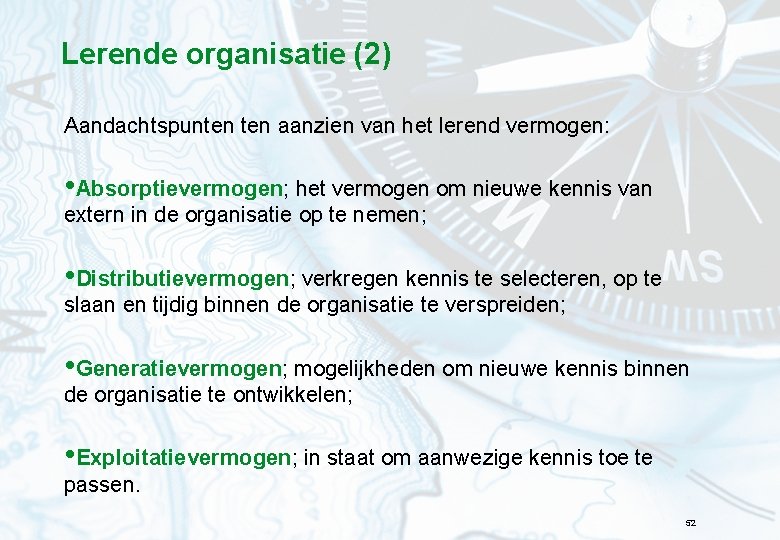 Lerende organisatie (2)

Aandachtspunten ten aanzien van het lerend vermogen:

•Absorptievermogen; het vermogen om nieuwe kennis van extern in de organisatie op te nemen;

•Distributievermogen; verkregen kennis te selecteren, op te slaan en tijdig binnen de organisatie te verspreiden;

•Generatievermogen; mogelijkheden om nieuwe kennis binnen de organisatie te ontwikkelen;

•Exploitatievermogen; in staat om aanwezige kennis toe te passen.

52